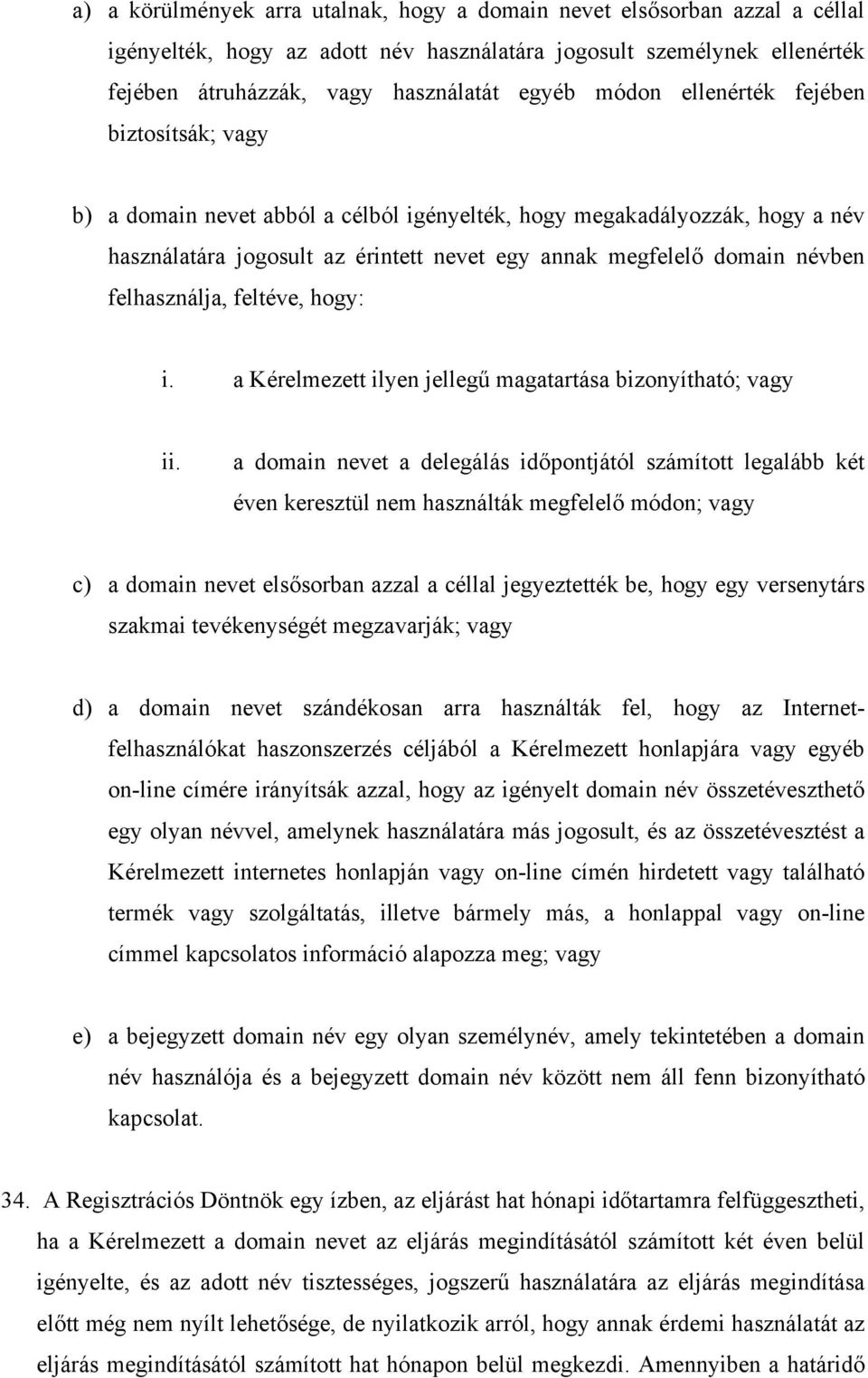 a) a körülmények arra utalnak, hogy a domain nevet elsősorban azzal a céllal igényelték, hogy az adott név használatára jogosult személynek ellenérték fejében átruházzák, vagy használatát egyéb módon ellenérték fejében biztosítsák; vagy

b) a domain nevet abból a célból igényelték, hogy megakadályozzák, hogy a név használatára jogosult az érintett nevet egy annak megfelelő domain névben felhasználja, feltéve, hogy:

i. a Kérelmezett ilyen jellegű magatartása bizonyítható; vagy

ii. a domain nevet a delegálás időpontjától számított legalább két éven keresztül nem használták megfelelő módon; vagy

c) a domain nevet elsősorban azzal a céllal jegyeztették be, hogy egy versenytárs szakmai tevékenységét megzavarják; vagy

d) a domain nevet szándékosan arra használták fel, hogy az Internet-felhasználókat haszonszerzés céljából a Kérelmezett honlapjára vagy egyéb on-line címére irányítsák azzal, hogy az igényelt domain név összetéveszthető egy olyan névvel, amelynek használatára más jogosult, és az összetévesztést a Kérelmezett internetes honlapján vagy on-line címén hirdetett vagy található termék vagy szolgáltatás, illetve bármely más, a honlappal vagy on-line címmel kapcsolatos információ alapozza meg; vagy

e) a bejegyzett domain név egy olyan személynév, amely tekintetében a domain név használója és a bejegyzett domain név között nem áll fenn bizonyítható kapcsolat.

34. A Regisztrációs Döntnök egy ízben, az eljárást hat hónapi időtartamra felfüggesztheti, ha a Kérelmezett a domain nevet az eljárás megindításától számított két éven belül igényelte, és az adott név tisztességes, jogszerű használatára az eljárás megindítása előtt még nem nyílt lehetősége, de nyilatkozik arról, hogy annak érdemi használatát az eljárás megindításától számított hat hónapon belül megkezdi. Amennyiben a határidő